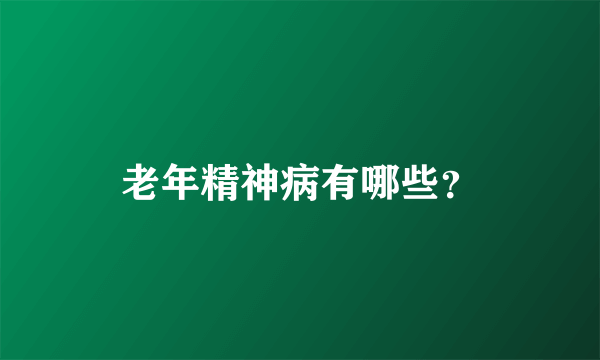 老年精神病有哪些？